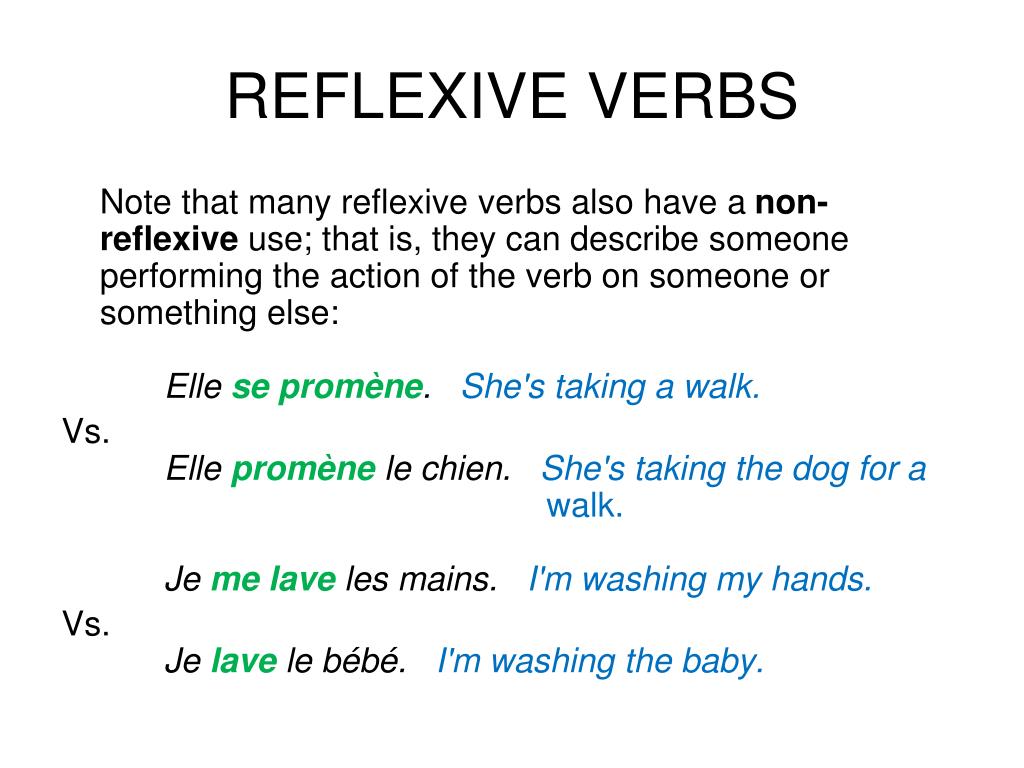 REFLEXIVE VERBS

Note that many reflexive verbs also have a non-reflexive use; that is, they can describe someone performing the action of the verb on someone or something else:

Elle se promène. She's taking a walk.

Vs.

Elle promène le chien. She's taking the dog for a walk.

Je me lave les mains. I'm washing my hands.

Vs.

Je lave le bébé. I'm washing the baby.